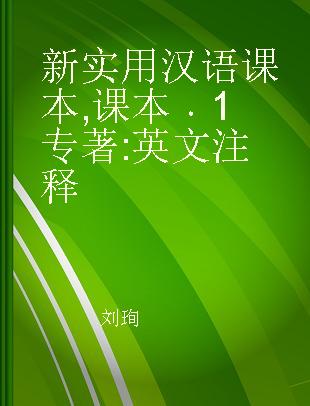 新实用汉语课本,课本 . 1 专著:英文注释

刘珣